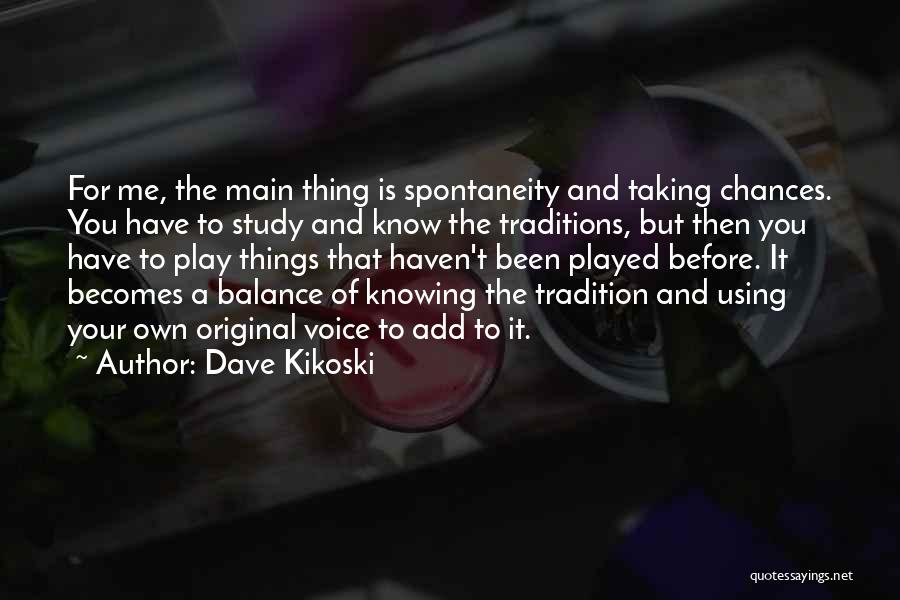 For me, the main thing is spontaneity and taking chances. You have to study and know the traditions, but then you have to play things that haven't been played before. It becomes a balance of knowing the tradition and using your own original voice to add to it.

~ Author: Dave Kikoski

quotessayings.net